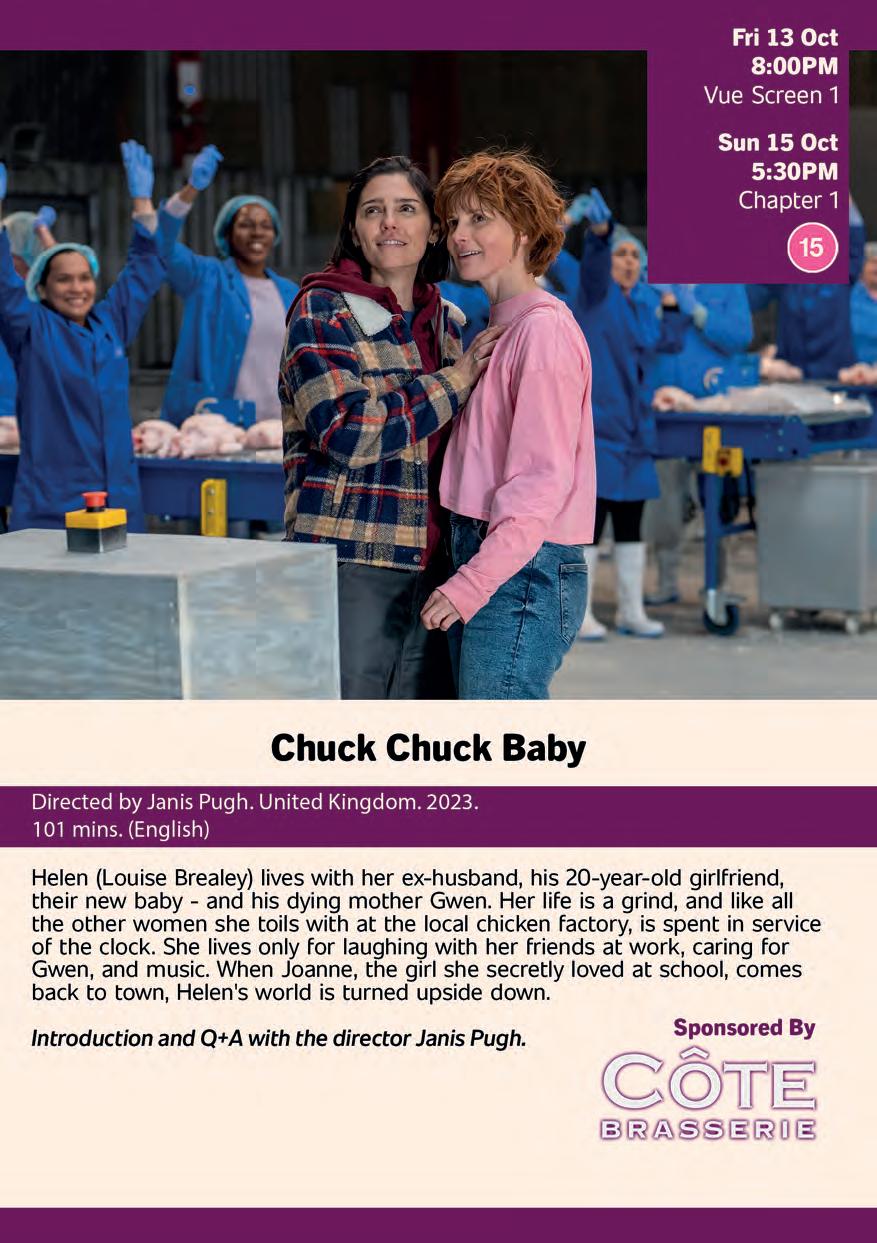 Fri 13 Oct
8:00PM
Vue Screen 1

Sun 15 Oct
5:30PM
Chapter 1

15

Chuck Chuck Baby

Directed by Janis Pugh. United Kingdom. 2023.
101 mins. (English)

Helen (Louise Brealey) lives with her ex-husband, his 20-year-old girlfriend, their new baby - and his dying mother Gwen. Her life is a grind, and like all the other women she toils with at the local chicken factory, is spent in service of the clock. She lives only for laughing with her friends at work, caring for Gwen, and music. When Joanne, the girl she secretly loved at school, comes back to town, Helen's world is turned upside down.

Introduction and Q+A with the director Janis Pugh.

Sponsored By

CÔTE
BRASSERIE